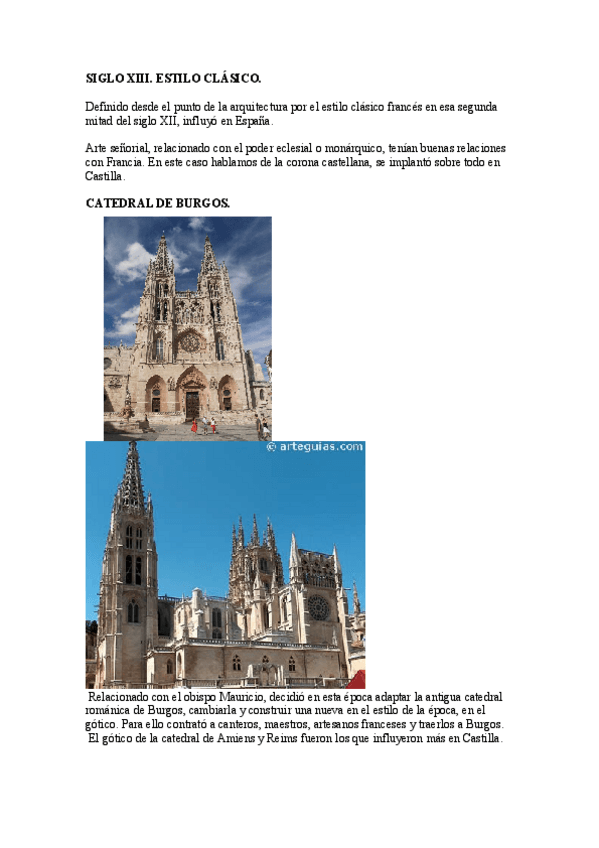 SIGLO XIII. ESTILO CLÁSICO.

Definido desde el punto de la arquitectura por el estilo clásico francés en esa segunda mitad del siglo XII, influyó en España.

Arte señorial, relacionado con el poder eclesial o monárquico, tenían buenas relaciones con Francia. En este caso hablamos de la corona castellana, se implantó sobre todo en Castilla.

CATEDRAL DE BURGOS.

© arteguias.com

Relacionado con el obispo Mauricio, decidió en esta época adaptar la antigua catedral románica de Burgos, cambiarla y construir una nueva en el estilo de la época, en el gótico. Para ello contrató a canteros, maestros, artesanos franceses y traerlos a Burgos. El gótico de la catedral de Amiens y Reims fueron los que influyeron más en Castilla.